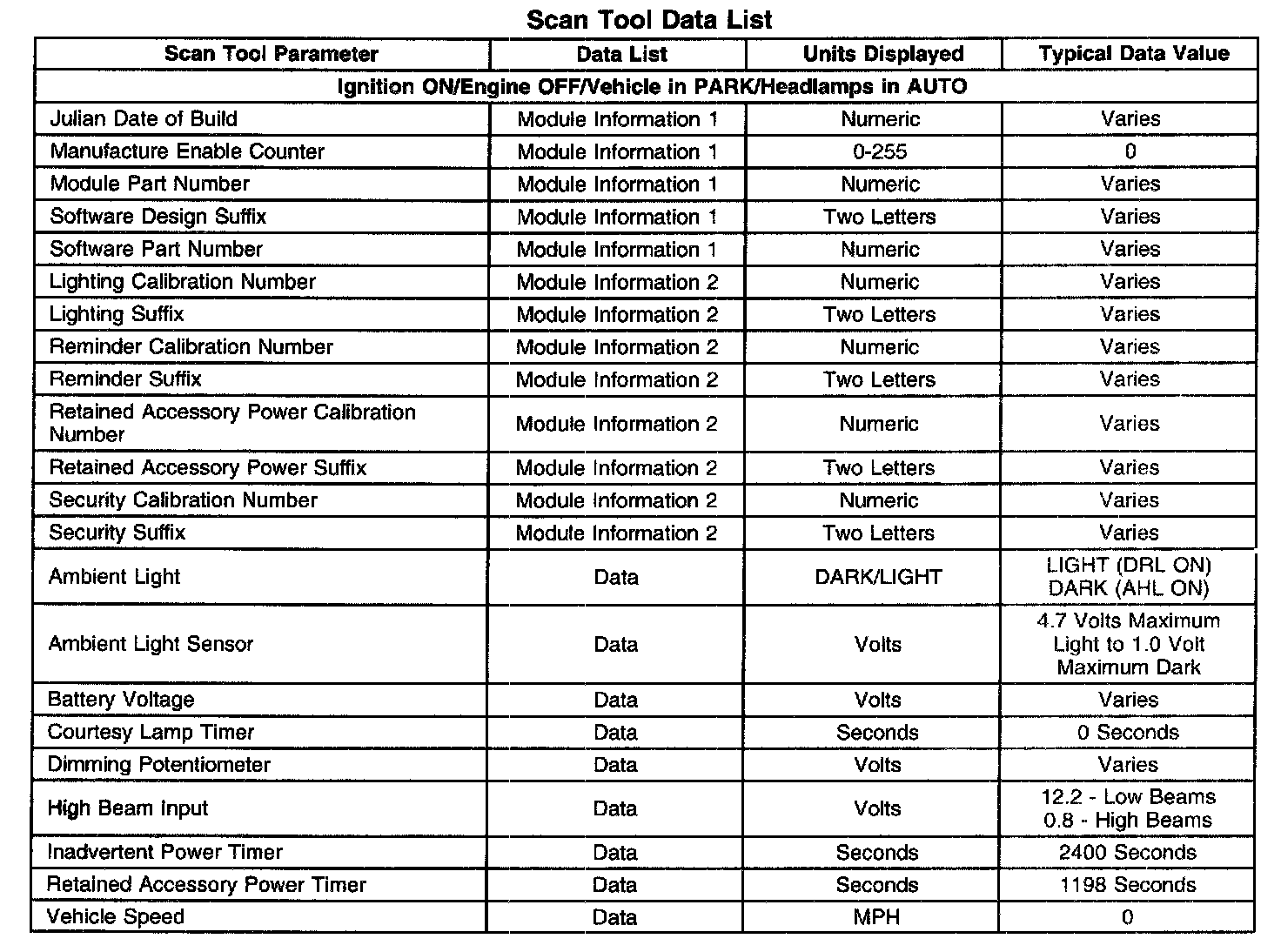 Scan Tool Data List

| Scan Tool Parameter | Data List | Units Displayed | Typical Data Value |
|---|---|---|---|
| Ignition ON/Engine OFF/Vehicle in PARK/Headlamps in AUTO | | | |
| Julian Date of Build | Module Information 1 | Numeric | Varies |
| Manufacture Enable Counter | Module Information 1 | 0-255 | 0 |
| Module Part Number | Module Information 1 | Numeric | Varies |
| Software Design Suffix | Module Information 1 | Two Letters | Varies |
| Software Part Number | Module Information 1 | Numeric | Varies |
| Lighting Calibration Number | Module Information 2 | Numeric | Varies |
| Lighting Suffix | Module Information 2 | Two Letters | Varies |
| Reminder Calibration Number | Module Information 2 | Numeric | Varies |
| Reminder Suffix | Module Information 2 | Two Letters | Varies |
| Retained Accessory Power Calibration Number | Module Information 2 | Numeric | Varies |
| Retained Accessory Power Suffix | Module Information 2 | Two Letters | Varies |
| Security Calibration Number | Module Information 2 | Numeric | Varies |
| Security Suffix | Module Information 2 | Two Letters | Varies |
| Ambient Light | Data | DARK/LIGHT | LIGHT (DRL ON) DARK (AHL ON) |
| Ambient Light Sensor | Data | Volts | 4.7 Volts Maximum Light to 1.0 Volt Maximum Dark |
| Battery Voltage | Data | Volts | Varies |
| Courtesy Lamp Timer | Data | Seconds | 0 Seconds |
| Dimming Potentiometer | Data | Volts | Varies |
| High Beam Input | Data | Volts | 12.2 - Low Beams 0.8 - High Beams |
| Inadvertent Power Timer | Data | Seconds | 2400 Seconds |
| Retained Accessory Power Timer | Data | Seconds | 1198 Seconds |
| Vehicle Speed | Data | MPH | 0 |